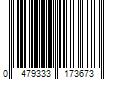 0 479333 173673